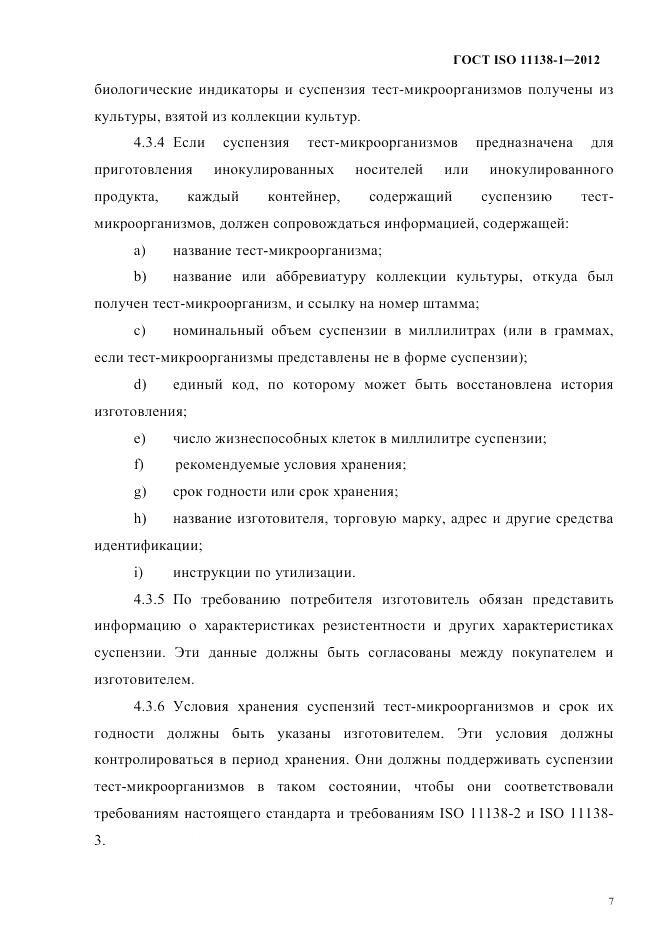 ГОСТ ISO 11138-1─2012

биологические индикаторы и суспензия тест-микроорганизмов получены из культуры, взятой из коллекции культур.

4.3.4 Если суспензия тест-микроорганизмов предназначена для приготовления инокулированных носителей или инокулированного продукта, каждый контейнер, содержащий суспензию тест-микроорганизмов, должен сопровождаться информацией, содержащей:

a) название тест-микроорганизма;

b) название или аббревиатуру коллекции культуры, откуда был получен тест-микроорганизм, и ссылку на номер штамма;

c) номинальный объем суспензии в миллилитрах (или в граммах, если тест-микроорганизмы представлены не в форме суспензии);

d) единый код, по которому может быть восстановлена история изготовления;

e) число жизнеспособных клеток в миллилитре суспензии;

f) рекомендуемые условия хранения;

g) срок годности или срок хранения;

h) название изготовителя, торговую марку, адрес и другие средства идентификации;

i) инструкции по утилизации.

4.3.5 По требованию потребителя изготовитель обязан представить информацию о характеристиках резистентности и других характеристиках суспензии. Эти данные должны быть согласованы между покупателем и изготовителем.

4.3.6 Условия хранения суспензий тест-микроорганизмов и срок их годности должны быть указаны изготовителем. Эти условия должны контролироваться в период хранения. Они должны поддерживать суспензии тест-микроорганизмов в таком состоянии, чтобы они соответствовали требованиям настоящего стандарта и требованиям ISO 11138-2 и ISO 11138-3.

7